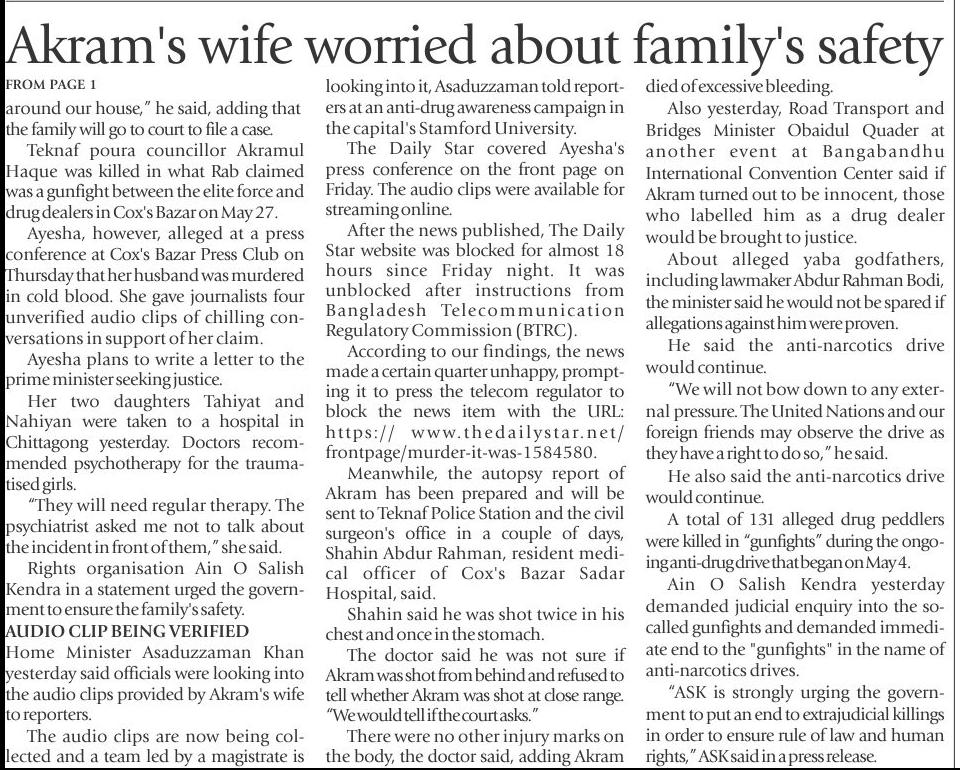 Akram's wife worried about family's safety

FROM PAGE 1

around our house," he said, adding that the family will go to court to file a case.

Teknaf poura councillor Akramul Haque was killed in what Rab claimed was a gunfight between the elite force and drug dealers in Cox's Bazar on May 27.

Ayesha, however, alleged at a press conference at Cox's Bazar Press Club on Thursday that her husband was murdered in cold blood. She gave journalists four unverified audio clips of chilling conversations in support of her claim.

Ayesha plans to write a letter to the prime minister seeking justice.

Her two daughters Tahiyat and Nahiyan were taken to a hospital in Chittagong yesterday. Doctors recommended psychotherapy for the traumatised girls.

"They will need regular therapy. The psychiatrist asked me not to talk about the incident in front of them," she said.

Rights organisation Ain O Salish Kendra in a statement urged the government to ensure the family's safety.

AUDIO CLIP BEING VERIFIED

Home Minister Asaduzzaman Khan yesterday said officials were looking into the audio clips provided by Akram's wife to reporters.

The audio clips are now being collected and a team led by a magistrate is looking into it, Asaduzzaman told reporters at an anti-drug awareness campaign in the capital's Stamford University.

The Daily Star covered Ayesha's press conference on the front page on Friday. The audio clips were available for streaming online.

After the news published, The Daily Star website was blocked for almost 18 hours since Friday night. It was unblocked after instructions from Bangladesh Telecommunication Regulatory Commission (BTRC).

According to our findings, the news made a certain quarter unhappy, prompting it to press the telecom regulator to block the news item with the URL: https:// www.thedailystar.net/ frontpage/murder-it-was-1584580.

Meanwhile, the autopsy report of Akram has been prepared and will be sent to Teknaf Police Station and the civil surgeon's office in a couple of days, Shahin Abdur Rahman, resident medical officer of Cox's Bazar Sadar Hospital, said.

Shahin said he was shot twice in his chest and once in the stomach.

The doctor said he was not sure if Akram was shot from behind and refused to tell whether Akram was shot at close range. "We would tell if the court asks."

There were no other injury marks on the body, the doctor said, adding Akram died of excessive bleeding.

Also yesterday, Road Transport and Bridges Minister Obaidul Quader at another event at Bangabandhu International Convention Center said if Akram turned out to be innocent, those who labelled him as a drug dealer would be brought to justice.

About alleged yaba godfathers, including lawmaker Abdur Rahman Bodi, the minister said he would not be spared if allegations against him were proven.

He said the anti-narcotics drive would continue.

"We will not bow down to any external pressure. The United Nations and our foreign friends may observe the drive as they have a right to do so," he said.

He also said the anti-narcotics drive would continue.

A total of 131 alleged drug peddlers were killed in "gunfights" during the ongoing anti-drug drive that began on May 4.

Ain O Salish Kendra yesterday demanded judicial enquiry into the so-called gunfights and demanded immediate end to the "gunfights" in the name of anti-narcotics drives.

"ASK is strongly urging the government to put an end to extrajudicial killings in order to ensure rule of law and human rights," ASK said in a press release.